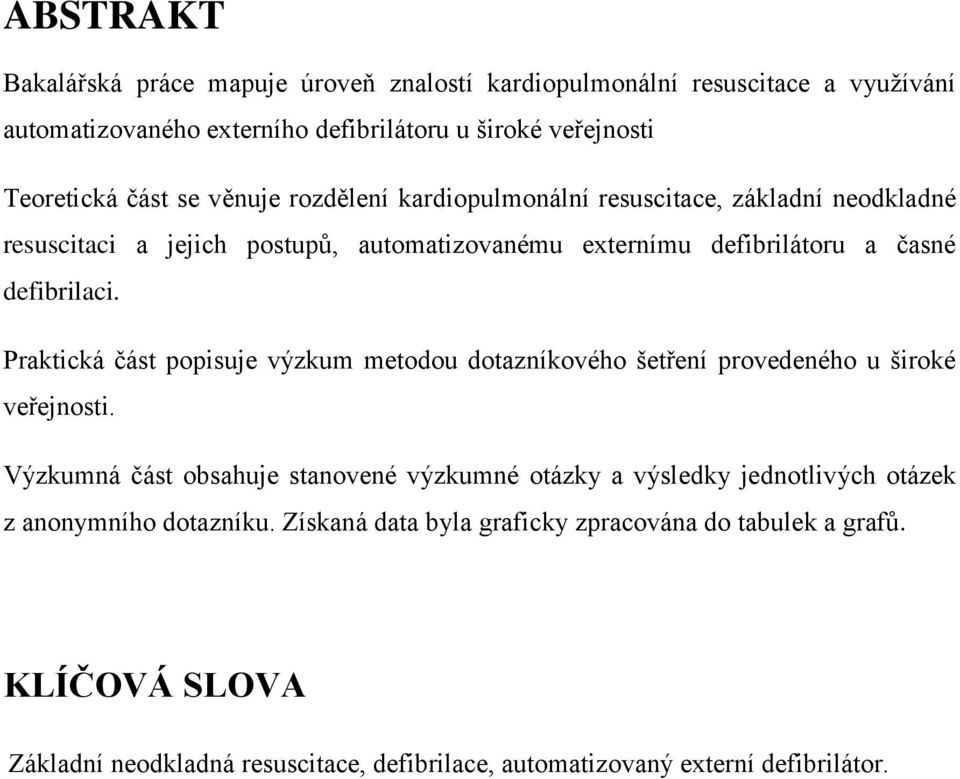 ABSTRAKT

Bakalářská práce mapuje úroveň znalostí kardiopulmonální resuscitace a využívání automatizovaného externího defibrilátoru u široké veřejnosti

Teoretická část se věnuje rozdělení kardiopulmonální resuscitace, základní neodkladné resuscitaci a jejich postupů, automatizovanému externímu defibrilátoru a časné defibrilaci.

Praktická část popisuje výzkum metodou dotazníkového šetření provedeného u široké veřejnosti.

Výzkumná část obsahuje stanovené výzkumné otázky a výsledky jednotlivých otázek z anonymního dotazníku. Získaná data byla graficky zpracována do tabulek a grafů.

KLÍČOVÁ SLOVA

Základní neodkladná resuscitace, defibrilace, automatizovaný externí defibrilátor.